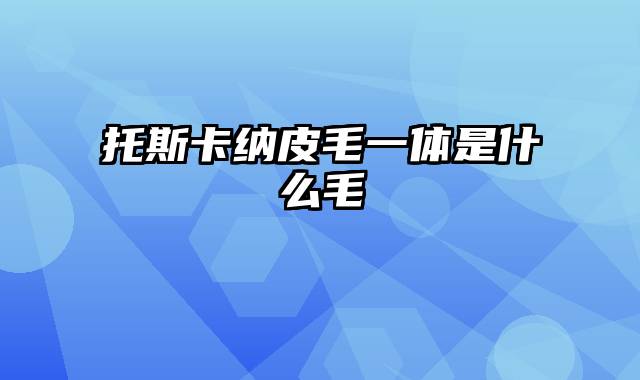 托斯卡纳皮毛一体是什么毛